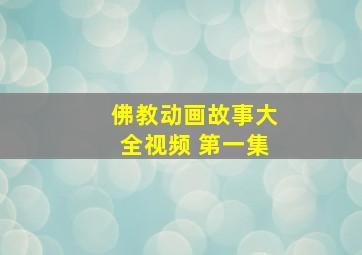 佛教动画故事大全视频 第一集